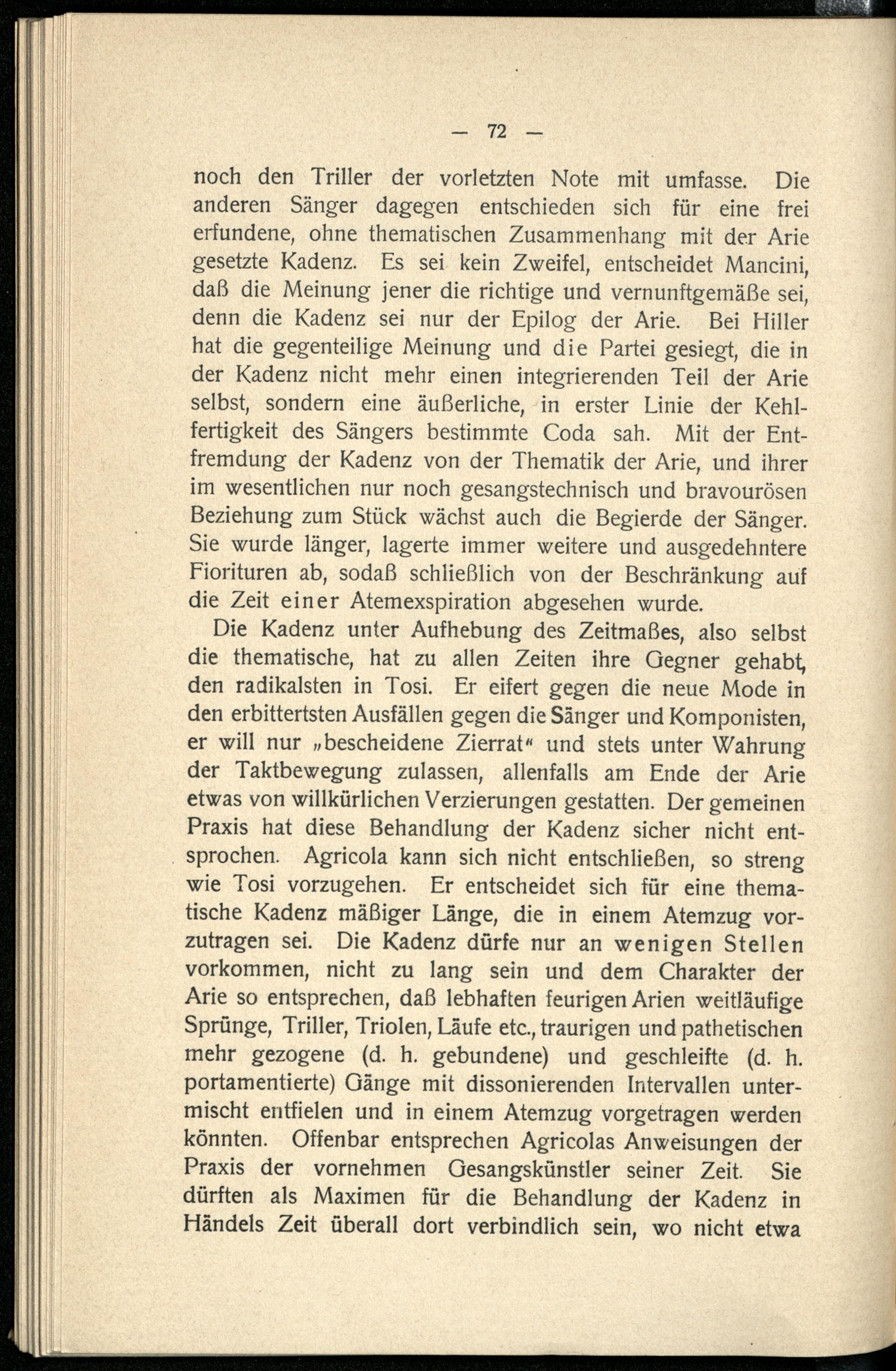 — 72 —

noch den Triller der vorletzten Note mit umfasse. Die anderen Sänger dagegen entschieden sich für eine frei erfundene, ohne thematischen Zusammenhang mit der Arie gesetzte Kadenz. Es sei kein Zweifel, entscheidet Mancini, daß die Meinung jener die richtige und vernunftgemäße sei, denn die Kadenz sei nur der Epilog der Arie. Bei Hiller hat die gegenteilige Meinung und die Partei gesiegt, die in der Kadenz nicht mehr einen integrierenden Teil der Arie selbst, sondern eine äußerliche, in erster Linie der Kehlfertigkeit des Sängers bestimmte Coda sah. Mit der Entfremdung der Kadenz von der Thematik der Arie, und ihrer im wesentlichen nur noch gesangstechnisch und bravourösen Beziehung zum Stück wächst auch die Begierde der Sänger. Sie wurde länger, lagerte immer weitere und ausgedehntere Fiorituren ab, sodaß schließlich von der Beschränkung auf die Zeit einer Atemexspiration abgesehen wurde.

Die Kadenz unter Aufhebung des Zeitmaßes, also selbst die thematische, hat zu allen Zeiten ihre Gegner gehabt, den radikalsten in Tosi. Er eifert gegen die neue Mode in den erbittertsten Ausfällen gegen die Sänger und Komponisten, er will nur „bescheidene Zierrat“ und stets unter Wahrung der Taktbewegung zulassen, allenfalls am Ende der Arie etwas von willkürlichen Verzierungen gestatten. Der gemeinen Praxis hat diese Behandlung der Kadenz sicher nicht entsprochen. Agricola kann sich nicht entschließen, so streng wie Tosi vorzugehen. Er entscheidet sich für eine thematische Kadenz mäßiger Länge, die in einem Atemzug vorzutragen sei. Die Kadenz dürfe nur an wenigen Stellen vorkommen, nicht zu lang sein und dem Charakter der Arie so entsprechen, daß lebhaften feurigen Arien weitläufige Sprünge, Triller, Triolen, Läufe etc., traurigen und pathetischen mehr gezogene (d. h. gebundene) und geschleifte (d. h. portamentierte) Gänge mit dissonierenden Intervallen untermischt entfielen und in einem Atemzug vorgetragen werden könnten. Offenbar entsprechen Agricolas Anweisungen der Praxis der vornehmen Gesangskünstler seiner Zeit. Sie dürften als Maximen für die Behandlung der Kadenz in Händels Zeit überall dort verbindlich sein, wo nicht etwa